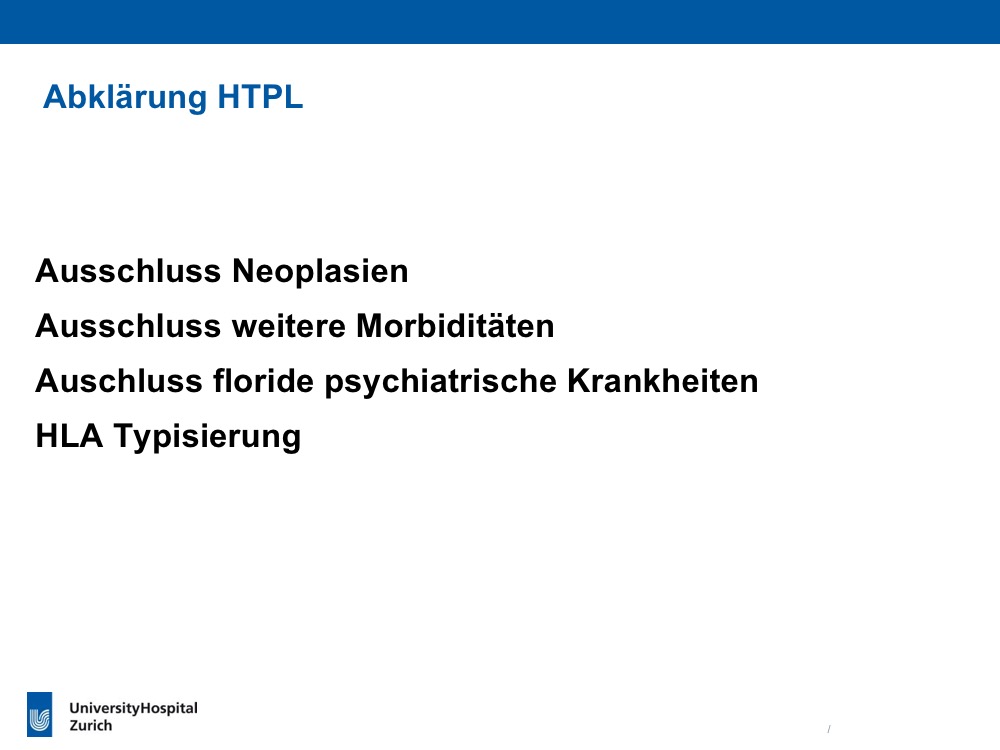 Abklärung HTPL

Ausschluss Neoplasien

Ausschluss weitere Morbiditäten

Auschluss floride psychiatrische Krankheiten

HLA Typisierung

UniversityHospital Zurich

/